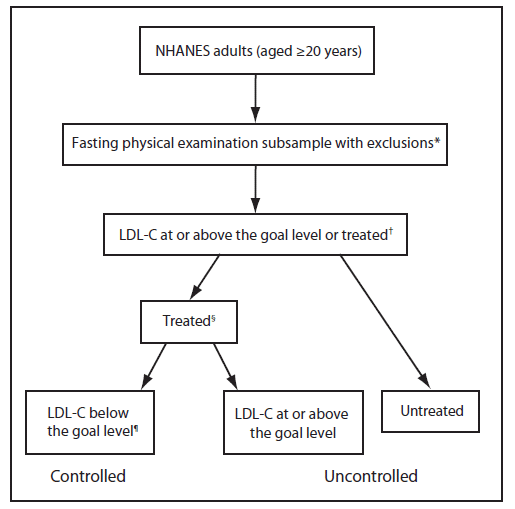 NHANES adults (aged ≥20 years)

Fasting physical examination subsample with exclusions*

LDL-C at or above the goal level or treated†

Treated§

LDL-C below the goal level¶

LDL-C at or above the goal level

Untreated

Controlled

Uncontrolled